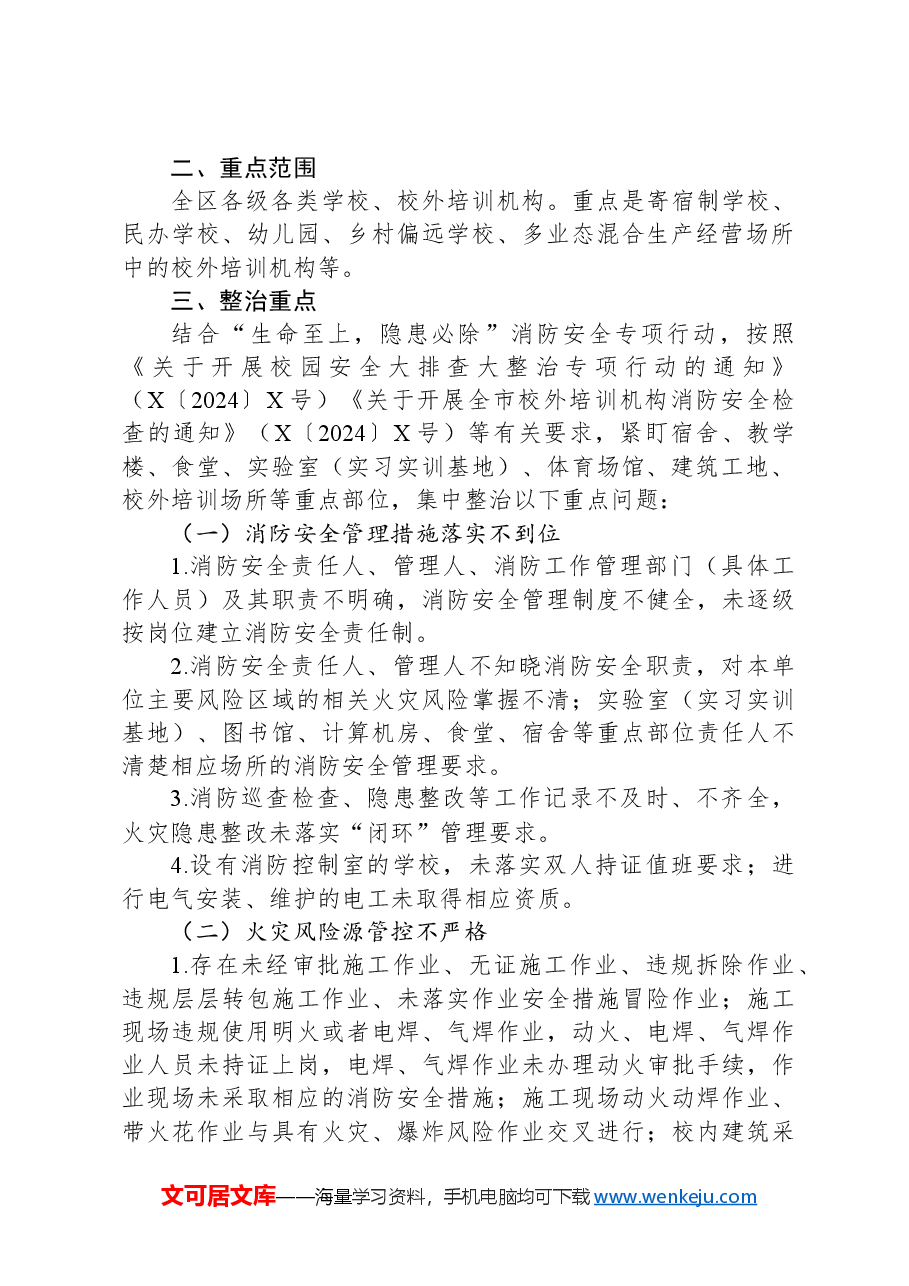 二、重点范围

全区各级各类学校、校外培训机构。重点是寄宿制学校、民办学校、幼儿园、乡村偏远学校、多业态混合生产经营场所中的校外培训机构等。

三、整治重点

结合“生命至上，隐患必除”消防安全专项行动，按照《关于开展校园安全大排查大整治专项行动的通知》（X〔2024〕X号）《关于开展全市校外培训机构消防安全检查的通知》（X〔2024〕X号）等有关要求，紧盯宿舍、教学楼、食堂、实验室（实习实训基地）、体育场馆、建筑工地、校外培训场所等重点部位，集中整治以下重点问题：

（一）消防安全管理措施落实不到位

1.消防安全责任人、管理人、消防工作管理部门（具体工作人员）及其职责不明确，消防安全管理制度不健全，未逐级按岗位建立消防安全责任制。

2.消防安全责任人、管理人不知晓消防安全职责，对本单位主要风险区域的相关火灾风险掌握不清；实验室（实习实训基地）、图书馆、计算机房、食堂、宿舍等重点部位责任人不清楚相应场所的消防安全管理要求。

3.消防巡查检查、隐患整改等工作记录不及时、不齐全，火灾隐患整改未落实“闭环”管理要求。

4.设有消防控制室的学校，未落实双人持证值班要求；进行电气安装、维护的电工未取得相应资质。

（二）火灾风险源管控不严格

1.存在未经审批施工作业、无证施工作业、违规拆除作业、违规层层转包施工作业、未落实作业安全措施冒险作业；施工现场违规使用明火或者电焊、气焊作业，动火、电焊、气焊作业人员未持证上岗，电焊、气焊作业未办理动火审批手续，作业现场未采取相应的消防安全措施；施工现场动火动焊作业、带火花作业与具有火灾、爆炸风险作业交叉进行；校内建筑采

文可居文库——海量学习资料，手机电脑均可下载www.wenkeju.com